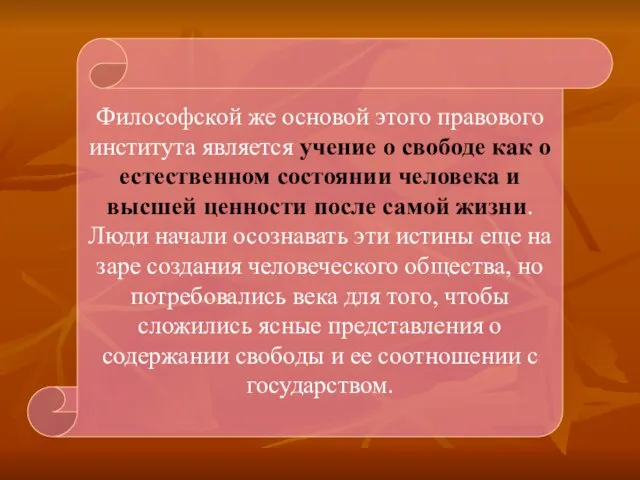 Философской же основой этого правового института является учение о свободе как о естественном состоянии человека и высшей ценности после самой жизни. Люди начали осознавать эти истины еще на заре создания человеческого общества, но потребовались века для того, чтобы сложились ясные представления о содержании свободы и ее соотношении с государством.